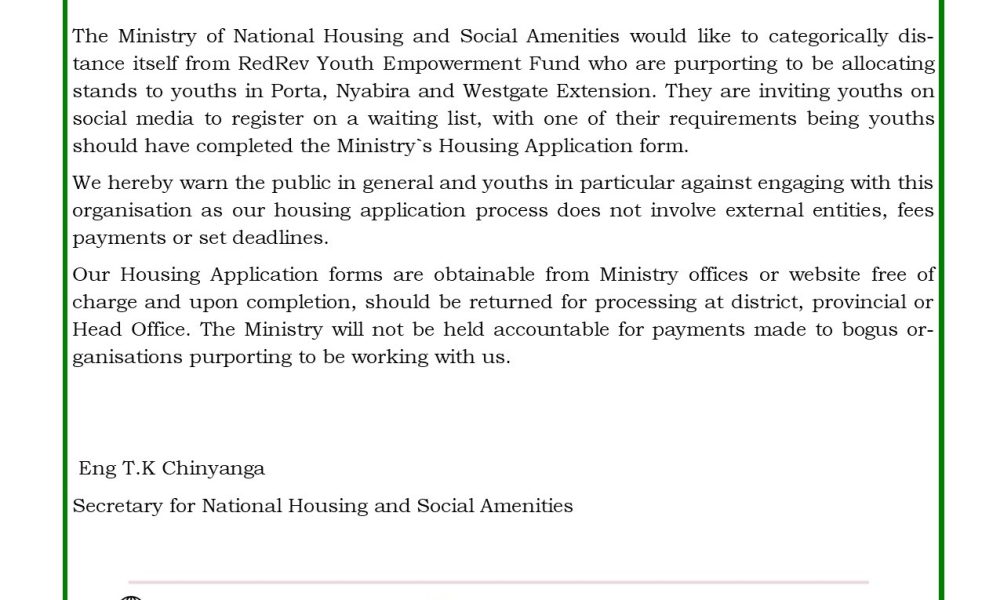 The Ministry of National Housing and Social Amenities would like to categorically distance itself from RedRev Youth Empowerment Fund who are purporting to be allocating stands to youths in Porta, Nyabira and Westgate Extension. They are inviting youths on social media to register on a waiting list, with one of their requirements being youths should have completed the Ministry`s Housing Application form.

We hereby warn the public in general and youths in particular against engaging with this organisation as our housing application process does not involve external entities, fees payments or set deadlines.

Our Housing Application forms are obtainable from Ministry offices or website free of charge and upon completion, should be returned for processing at district, provincial or Head Office. The Ministry will not be held accountable for payments made to bogus organisations purporting to be working with us.

Eng T.K Chinyanga

Secretary for National Housing and Social Amenities